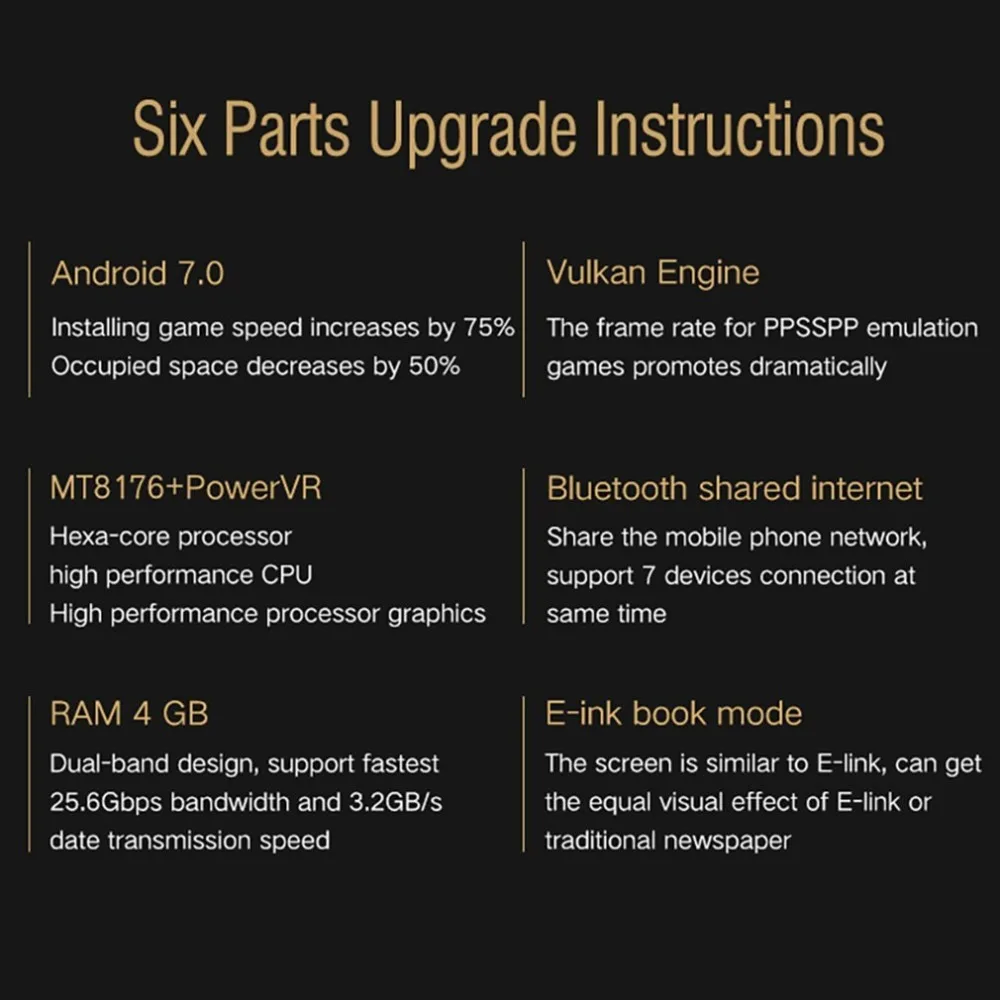 Six Parts Upgrade Instructions

Android 7.0

Installing game speed increases by 75%
Occupied space decreases by 50%

MT8176+PowerVR

Hexa-core processor
high performance CPU
High performance processor graphics

RAM 4 GB

Dual-band design, support fastest 25.6Gbps bandwidth and 3.2GB/s date transmission speed

Vulkan Engine

The frame rate for PPSSPP emulation games promotes dramatically

Bluetooth shared internet

Share the mobile phone network, support 7 devices connection at same time

E-ink book mode

The screen is similar to E-link, can get the equal visual effect of E-link or traditional newspaper